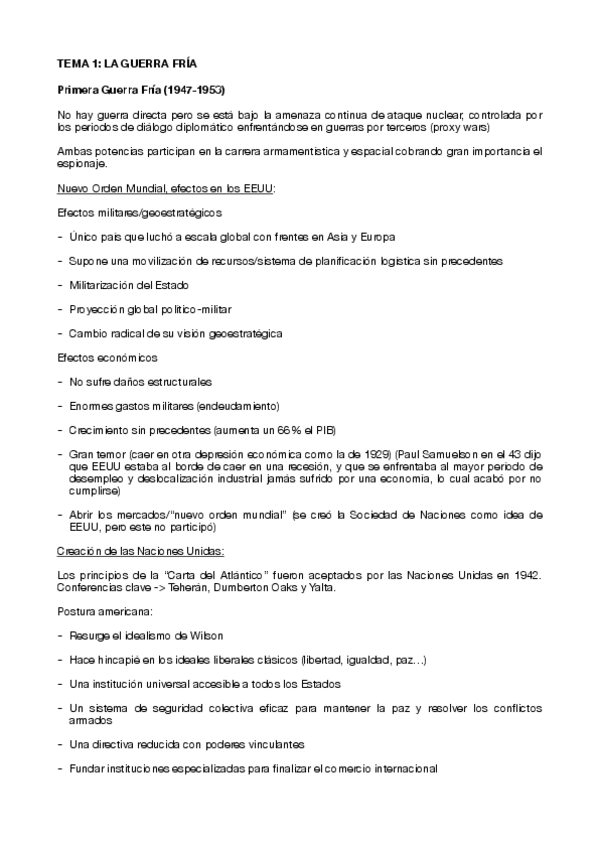 TEMA 1: LA GUERRA FRÍA

Primera Guerra Fría (1947-1953)

No hay guerra directa pero se está bajo la amenaza continua de ataque nuclear, controlada por los periodos de diálogo diplomático enfrentándose en guerras por terceros (proxy wars)

Ambas potencias participan en la carrera armamentística y espacial cobrando gran importancia el espionaje.

Nuevo Orden Mundial, efectos en los EEUU:

Efectos militares/geoestratégicos

- Único país que luchó a escala global con frentes en Asia y Europa
- Supone una movilización de recursos/sistema de planificación logística sin precedentes
- Militarización del Estado
- Proyección global político-militar
- Cambio radical de su visión geoestratégica

Efectos económicos

- No sufre daños estructurales
- Enormes gastos militares (endeudamiento)
- Crecimiento sin precedentes (aumenta un 66% el PIB)
- Gran temor (caer en otra depresión económica como la de 1929) (Paul Samuelson en el 43 dijo que EEUU estaba al borde de caer en una recesión, y que se enfrentaba al mayor periodo de desempleo y deslocalización industrial jamás sufrido por una economía, lo cual acabó por no cumplirse)
- Abrir los mercados/"nuevo orden mundial" (se creó la Sociedad de Naciones como idea de EEUU, pero este no participó)

Creación de las Naciones Unidas:

Los principios de la "Carta del Atlántico" fueron aceptados por las Naciones Unidas en 1942. Conferencias clave -> Teherán, Dumberton Oaks y Yalta.

Postura americana:

- Resurge el idealismo de Wilson
- Hace hincapié en los ideales liberales clásicos (libertad, igualdad, paz…)
- Una institución universal accesible a todos los Estados
- Un sistema de seguridad colectiva eficaz para mantener la paz y resolver los conflictos armados
- Una directiva reducida con poderes vinculantes
- Fundar instituciones especializadas para finalizar el comercio internacional